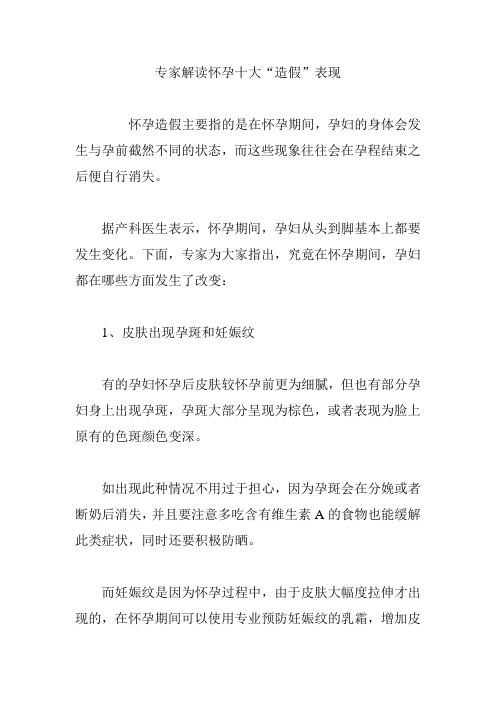 专家解读怀孕十大“造假”表现

怀孕造假主要指的是在怀孕期间，孕妇的身体会发生与孕前截然不同的状态，而这些现象往往会在孕程结束之后便自行消失。

据产科医生表示，怀孕期间，孕妇从头到脚基本上都要发生变化。下面，专家为大家指出，究竟在怀孕期间，孕妇都在哪些方面发生了改变：

1、皮肤出现孕斑和妊娠纹

有的孕妇怀孕后皮肤较怀孕前更为细腻，但也有部分孕妇身上出现孕斑，孕斑大部分呈现为棕色，或者表现为脸上原有的色斑颜色变深。

如出现此种情况不用过于担心，因为孕斑会在分娩或者断奶后消失，并且要注意多吃含有维生素 A 的食物也能缓解此类症状，同时还要积极防晒。

而妊娠纹是因为怀孕过程中，由于皮肤大幅度拉伸才出现的，在怀孕期间可以使用专业预防妊娠纹的乳霜，增加皮